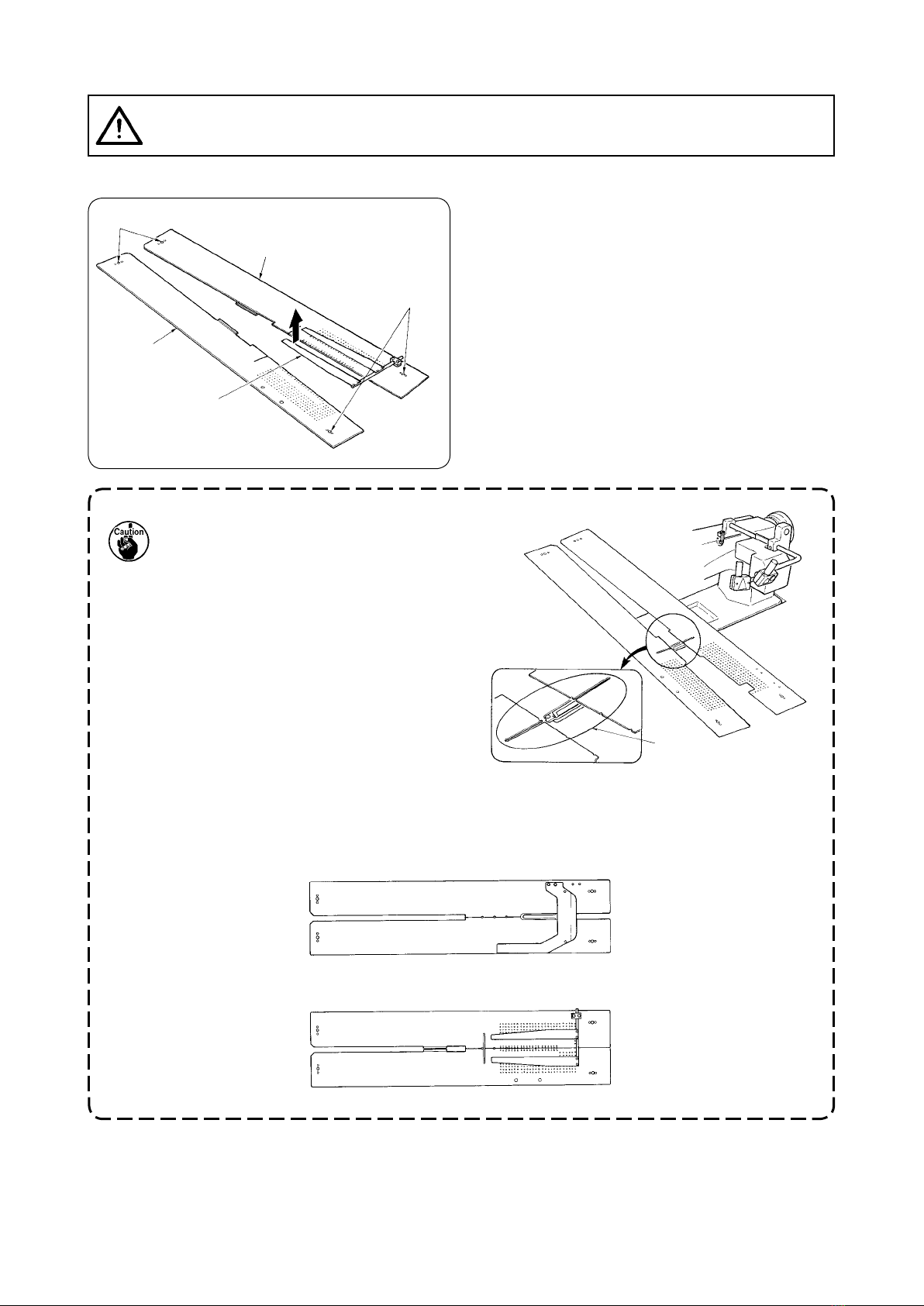 Caution